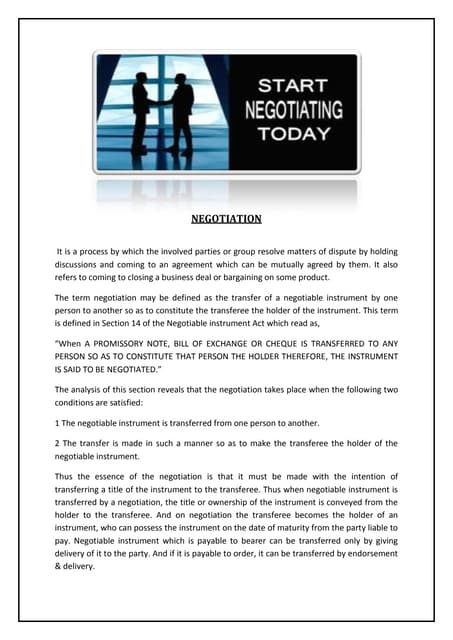 START NEGOTIATING TODAY

NEGOTIATION

It is a process by which the involved parties or group resolve matters of dispute by holding discussions and coming to an agreement which can be mutually agreed by them. It also refers to coming to closing a business deal or bargaining on some product.

The term negotiation may be defined as the transfer of a negotiable instrument by one person to another so as to constitute the transferee the holder of the instrument. This term is defined in Section 14 of the Negotiable instrument Act which read as,

"When A PROMISSORY NOTE, BILL OF EXCHANGE OR CHEQUE IS TRANSFERRED TO ANY PERSON SO AS TO CONSTITUTE THAT PERSON THE HOLDER THEREFORE, THE INSTRUMENT IS SAID TO BE NEGOTIATED."

The analysis of this section reveals that the negotiation takes place when the following two conditions are satisfied:

1 The negotiable instrument is transferred from one person to another.

2 The transfer is made in such a manner so as to make the transferee the holder of the negotiable instrument.

Thus the essence of the negotiation is that it must be made with the intention of transferring a title of the instrument to the transferee. Thus when negotiable instrument is transferred by a negotiation, the title or ownership of the instrument is conveyed from the holder to the transferee. And on negotiation the transferee becomes the holder of an instrument, who can possess the instrument on the date of maturity from the party liable to pay. Negotiable instrument which is payable to bearer can be transferred only by giving delivery of it to the party. And if it is payable to order, it can be transferred by endorsement & delivery.